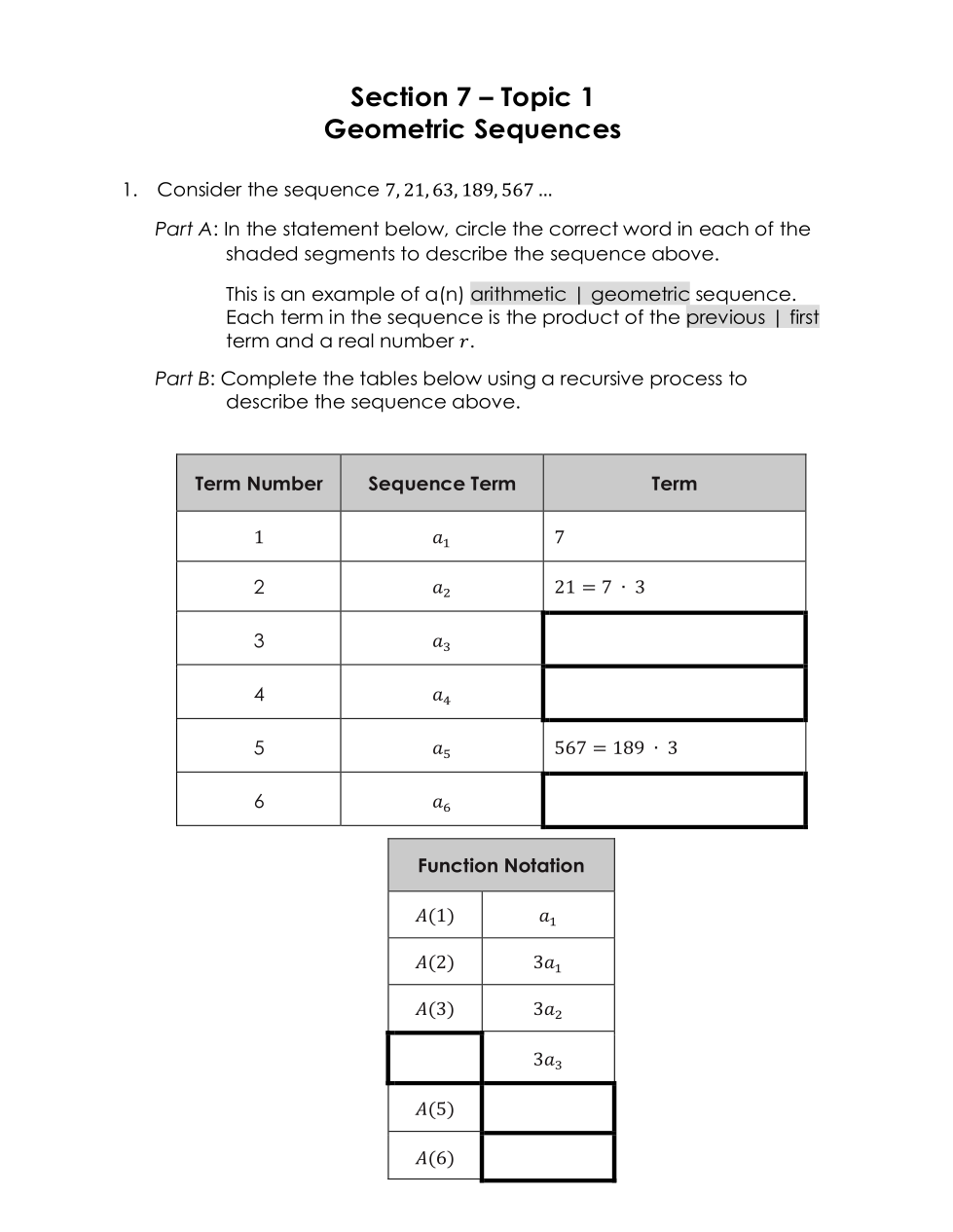 Section 7 – Topic 1
Geometric Sequences

1. Consider the sequence $7, 21, 63, 189, 567$ ...

Part A: In the statement below, circle the correct word in each of the shaded segments to describe the sequence above.

This is an example of a(n) arithmetic | geometric sequence. Each term in the sequence is the product of the previous | first term and a real number $r$.

Part B: Complete the tables below using a recursive process to describe the sequence above.

| Term Number | Sequence Term | Term |
|---|---|---|
| 1 | $a_1$ | $7$ |
| 2 | $a_2$ | $21 = 7 \cdot 3$ |
| 3 | $a_3$ | |
| 4 | $a_4$ | |
| 5 | $a_5$ | $567 = 189 \cdot 3$ |
| 6 | $a_6$ | |

| Function Notation | |
|---|---|
| $A(1)$ | $a_1$ |
| $A(2)$ | $3a_1$ |
| $A(3)$ | $3a_2$ |
| | $3a_3$ |
| $A(5)$ | |
| $A(6)$ | |